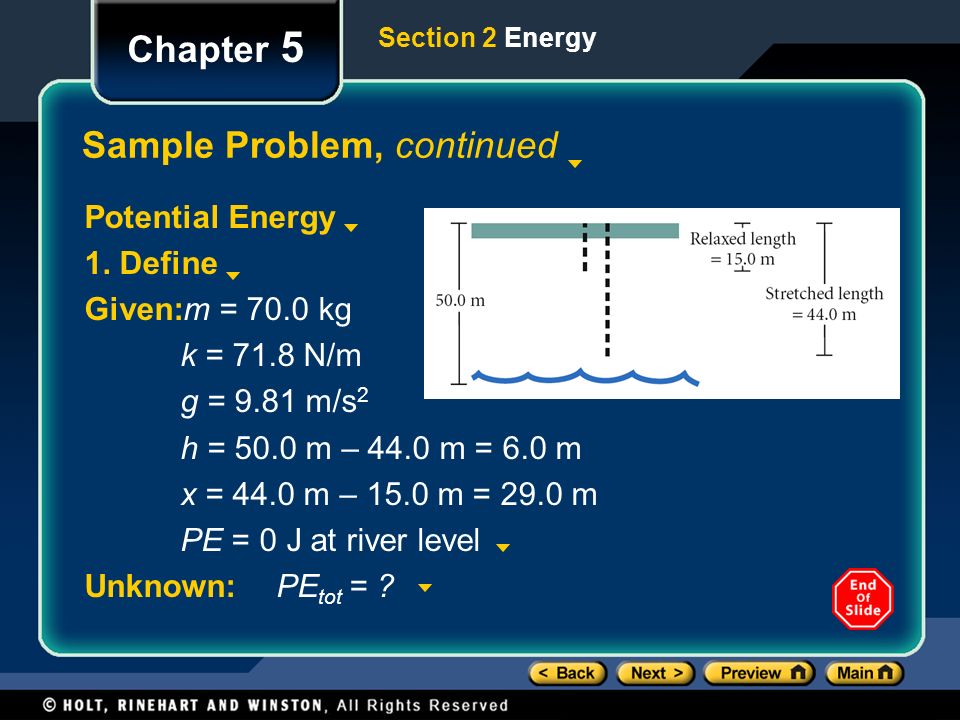 Chapter 5

Section 2 Energy

Sample Problem, continued

Potential Energy

1. Define

Given: $m$ = 70.0 kg

$k$ = 71.8 N/m

$g$ = 9.81 m/s$^2$

$h$ = 50.0 m – 44.0 m = 6.0 m

$x$ = 44.0 m – 15.0 m = 29.0 m

$PE$ = 0 J at river level

Unknown: $PE_{tot}$ = ?

50.0 m

Relaxed length = 15.0 m

Stretched length = 44.0 m

End Of Slide

< Back Next > Preview Main

© HOLT, RINEHART AND WINSTON, All Rights Reserved